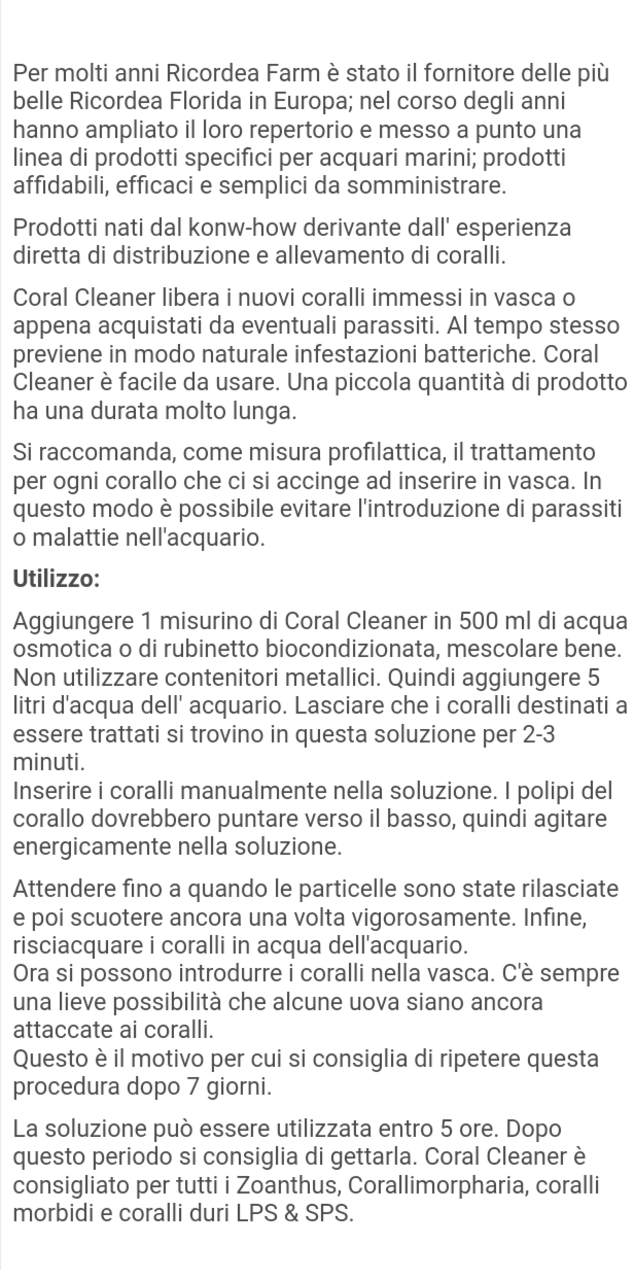 Per molti anni Ricordea Farm è stato il fornitore delle più belle Ricordea Florida in Europa; nel corso degli anni hanno ampliato il loro repertorio e messo a punto una linea di prodotti specifici per acquari marini; prodotti affidabili, efficaci e semplici da somministrare.

Prodotti nati dal konw-how derivante dall' esperienza diretta di distribuzione e allevamento di coralli.

Coral Cleaner libera i nuovi coralli immessi in vasca o appena acquistati da eventuali parassiti. Al tempo stesso previene in modo naturale infestazioni batteriche. Coral Cleaner è facile da usare. Una piccola quantità di prodotto ha una durata molto lunga.

Si raccomanda, come misura profilattica, il trattamento per ogni corallo che ci si accinge ad inserire in vasca. In questo modo è possibile evitare l'introduzione di parassiti o malattie nell'acquario.

Utilizzo:

Aggiungere 1 misurino di Coral Cleaner in 500 ml di acqua osmotica o di rubinetto biocondizionata, mescolare bene. Non utilizzare contenitori metallici. Quindi aggiungere 5 litri d'acqua dell' acquario. Lasciare che i coralli destinati a essere trattati si trovino in questa soluzione per 2-3 minuti.
Inserire i coralli manualmente nella soluzione. I polipi del corallo dovrebbero puntare verso il basso, quindi agitare energicamente nella soluzione.

Attendere fino a quando le particelle sono state rilasciate e poi scuotere ancora una volta vigorosamente. Infine, risciacquare i coralli in acqua dell'acquario.
Ora si possono introdurre i coralli nella vasca. C'è sempre una lieve possibilità che alcune uova siano ancora attaccate ai coralli.
Questo è il motivo per cui si consiglia di ripetere questa procedura dopo 7 giorni.

La soluzione può essere utilizzata entro 5 ore. Dopo questo periodo si consiglia di gettarla. Coral Cleaner è consigliato per tutti i Zoanthus, Corallimorpharia, coralli morbidi e coralli duri LPS & SPS.